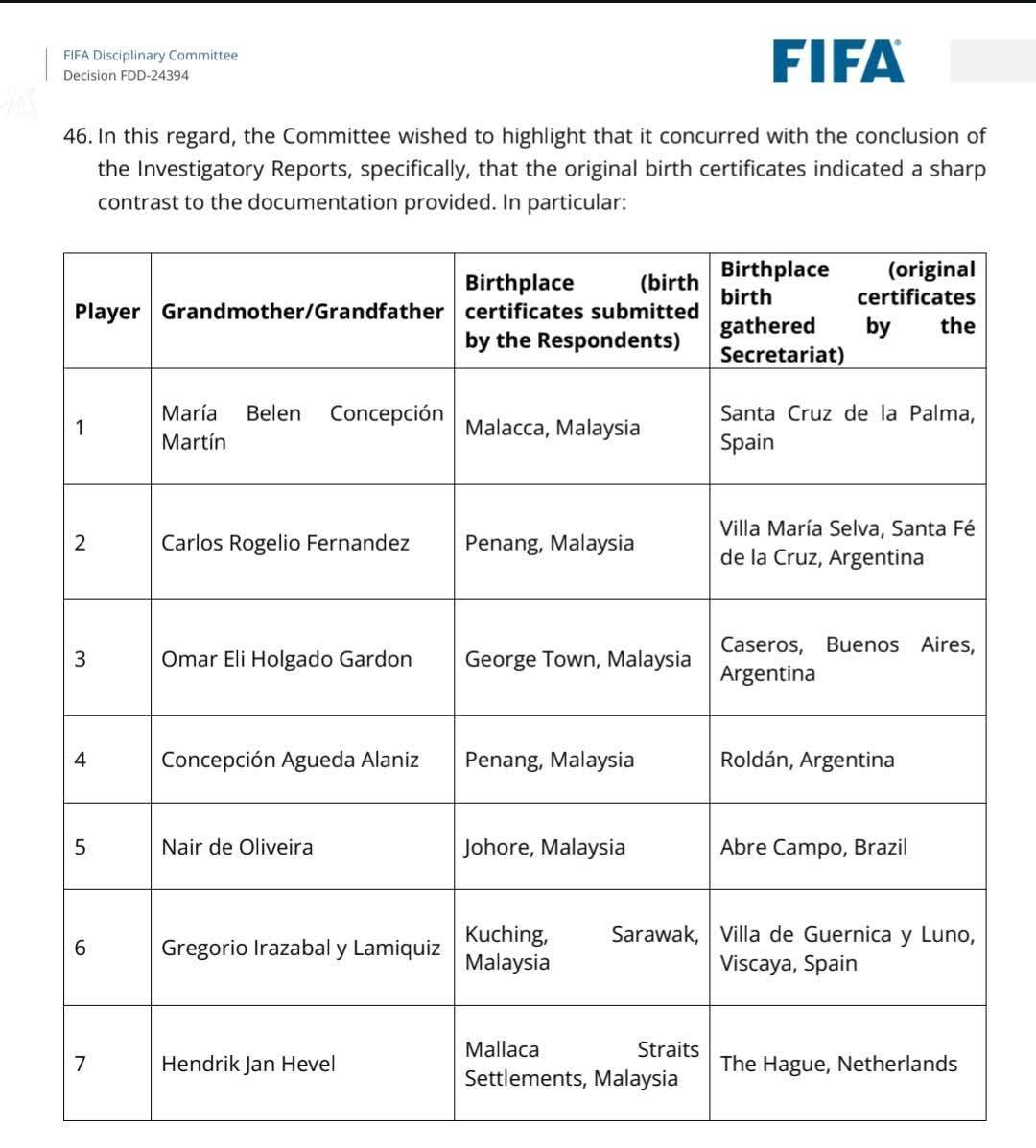 FIFA Disciplinary Committee
Decision FDD-24394

FIFA

46. In this regard, the Committee wished to highlight that it concurred with the conclusion of the Investigatory Reports, specifically, that the original birth certificates indicated a sharp contrast to the documentation provided. In particular:

| Player | Grandmother/Grandfather | Birthplace (birth certificates submitted by the Respondents) | Birthplace (original birth certificates gathered by the Secretariat) |
|---|---|---|---|
| 1 | María Belen Concepción Martín | Malacca, Malaysia | Santa Cruz de la Palma, Spain |
| 2 | Carlos Rogelio Fernandez | Penang, Malaysia | Villa María Selva, Santa Fé de la Cruz, Argentina |
| 3 | Omar Eli Holgado Gardon | George Town, Malaysia | Caseros, Buenos Aires, Argentina |
| 4 | Concepción Agueda Alaniz | Penang, Malaysia | Roldán, Argentina |
| 5 | Nair de Oliveira | Johore, Malaysia | Abre Campo, Brazil |
| 6 | Gregorio Irazabal y Lamiquiz | Kuching, Sarawak, Malaysia | Villa de Guernica y Luno, Viscaya, Spain |
| 7 | Hendrik Jan Hevel | Mallaca Straits Settlements, Malaysia | The Hague, Netherlands |